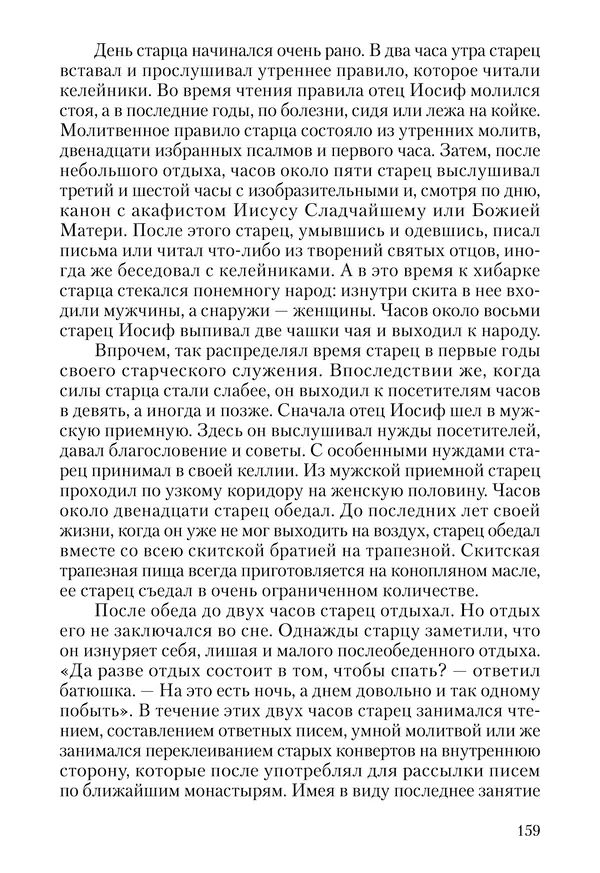 День старца начинался очень рано. В два часа утра старец вставал и прослушивал утреннее правило, которое читали келейники. Во время чтения правила отец Иосиф молился стоя, а в последние годы, по болезни, сидя или лежа на койке. Молитвенное правило старца состояло из утренних молитв, двенадцати избранных псалмов и первого часа. Затем, после небольшого отдыха, часов около пяти старец выслушивал третий и шестой часы с изобразительными и, смотря по дню, канон с акафистом Иисусу Сладчайшему или Божией Матери. После этого старец, умывшись и одевшись, писал письма или читал что-либо из творений святых отцов, иногда же беседовал с келейниками. А в это время к хибарке старца стекался понемногу народ: изнутри скита в нее входили мужчины, а снаружи — женщины. Часов около восьми старец Иосиф выпивал две чашки чая и выходил к народу.

Впрочем, так распределял время старец в первые годы своего старческого служения. Впоследствии же, когда силы старца стали слабее, он выходил к посетителям часов в девять, а иногда и позже. Сначала отец Иосиф шел в мужскую приемную. Здесь он выслушивал нужды посетителей, давал благословение и советы. С особенными нуждами старец принимал в своей келлии. Из мужской приемной старец проходил по узкому коридору на женскую половину. Часов около двенадцати старец обедал. До последних лет своей жизни, когда он уже не мог выходить на воздух, старец обедал вместе со всею скитской братией на трапезной. Скитская трапезная пища всегда приготовляется на конопляном масле, ее старец съедал в очень ограниченном количестве.

После обеда до двух часов старец отдыхал. Но отдых его не заключался во сне. Однажды старцу заметили, что он изнуряет себя, лишая и малого послеобеденного отдыха. «Да разве отдых состоит в том, чтобы спать? — ответил батюшка. — На это есть ночь, а днем довольно и так одному побыть». В течение этих двух часов старец занимался чтением, составлением ответных писем, умной молитвой или же занимался переклеиванием старых конвертов на внутреннюю сторону, которые после употреблял для рассылки писем по ближайшим монастырям. Имея в виду последнее занятие

159